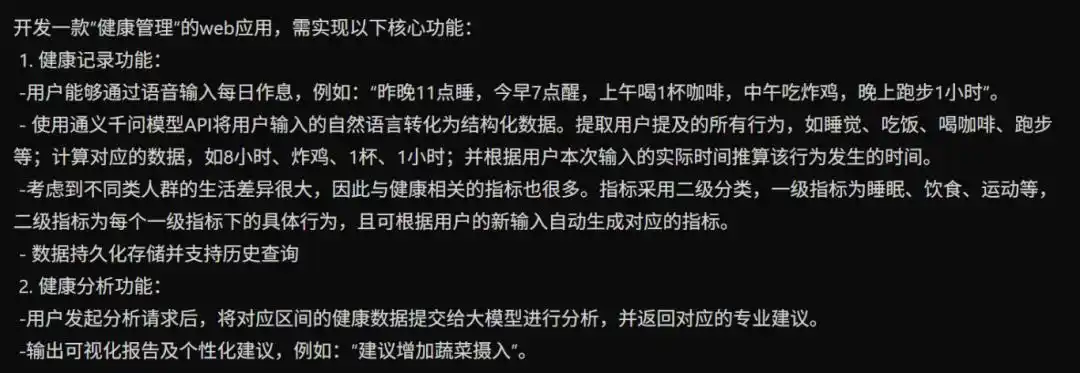 开发一款"健康管理"的web应用，需实现以下核心功能：
1. 健康记录功能：
-用户能够通过语音输入每日作息，例如："昨晚11点睡，今早7点醒，上午喝1杯咖啡，中午吃炸鸡，晚上跑步1小时"。
- 使用通义千问模型API将用户输入的自然语言转化为结构化数据。提取用户提及的所有行为，如睡觉、吃饭、喝咖啡、跑步等；计算对应的数据，如8小时、炸鸡、1杯、1小时；并根据用户本次输入的实际时间推算该行为发生的时间。
-考虑到不同类人群的生活差异很大，因此与健康相关的指标也很多。指标采用二级分类，一级指标为睡眠、饮食、运动等，二级指标为每个一级指标下的具体行为，且可根据用户的新输入自动生成对应的指标。
- 数据持久化存储并支持历史查询
2. 健康分析功能：
-用户发起分析请求后，将对应区间的健康数据提交给大模型进行分析，并返回对应的专业建议。
-输出可视化报告及个性化建议，例如："建议增加蔬菜摄入"。